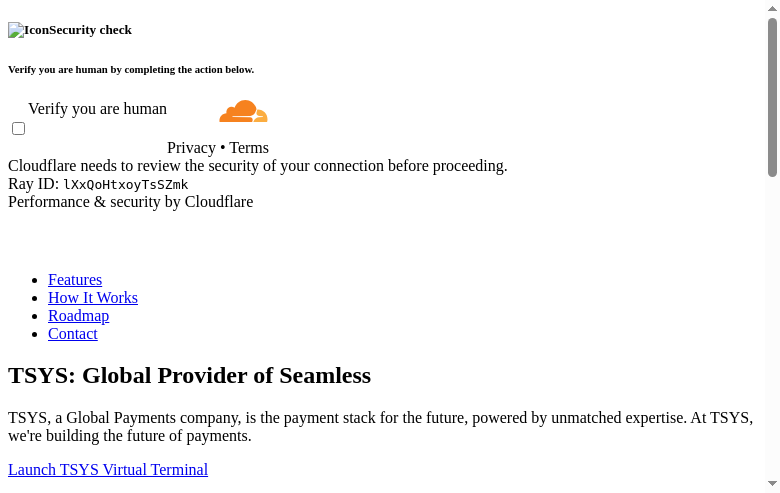 IconSecurity check

Verify you are human by completing the action below.

Verify you are human

Privacy • Terms

Cloudflare needs to review the security of your connection before proceeding.
Ray ID: lXxQoHtxoyTsSZmk
Performance & security by Cloudflare

- Features
- How It Works
- Roadmap
- Contact

TSYS: Global Provider of Seamless

TSYS, a Global Payments company, is the payment stack for the future, powered by unmatched expertise. At TSYS, we're building the future of payments.

Launch TSYS Virtual Terminal